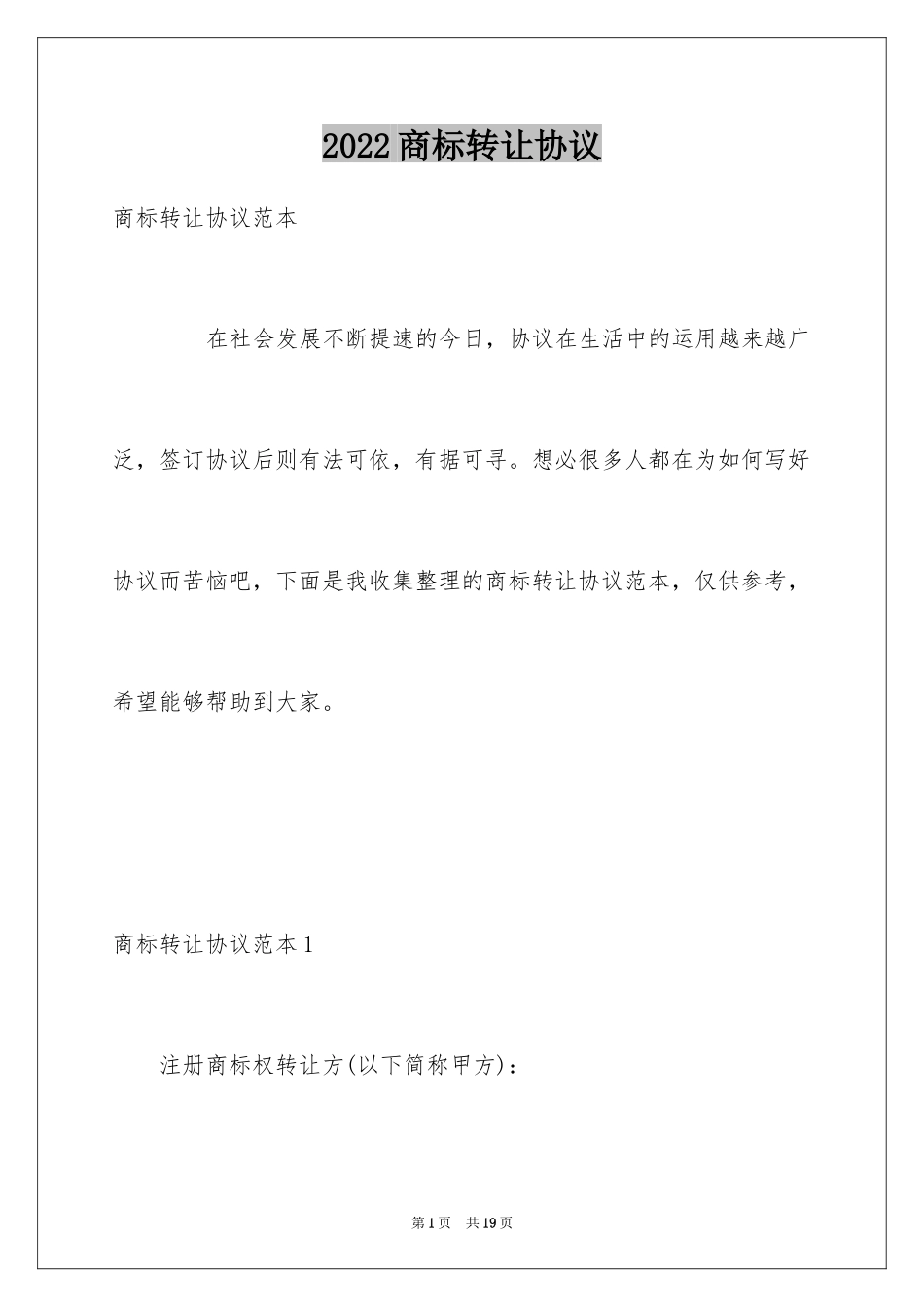 2022商标转让协议

商标转让协议范本

在社会发展不断提速的今日，协议在生活中的运用越来越广泛，签订协议后则有法可依，有据可寻。想必很多人都在为如何写好协议而苦恼吧，下面是我收集整理的商标转让协议范本，仅供参考，希望能够帮助到大家。

商标转让协议范本1

注册商标权转让方(以下简称甲方)：

第1页 共19页